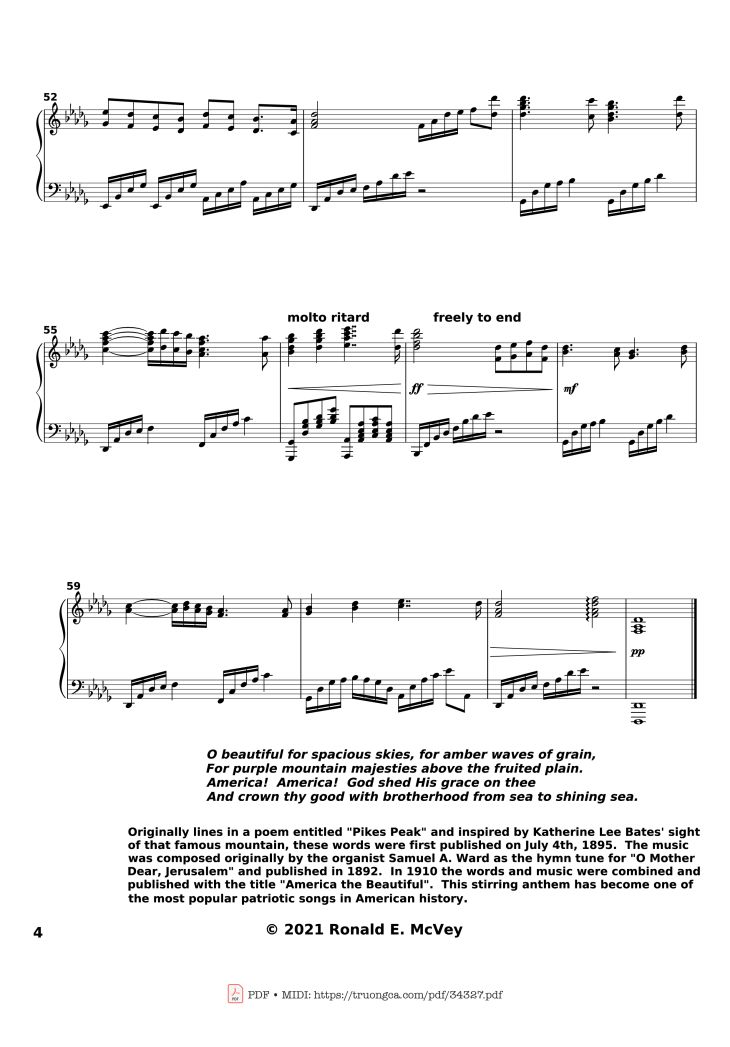 52

55

molto ritard

freely to end

ff

mf

59

pp

O beautiful for spacious skies, for amber waves of grain,
For purple mountain majesties above the fruited plain.
America! America! God shed His grace on thee
And crown thy good with brotherhood from sea to shining sea.

Originally lines in a poem entitled "Pikes Peak" and inspired by Katherine Lee Bates' sight of that famous mountain, these words were first published on July 4th, 1895. The music was composed originally by the organist Samuel A. Ward as the hymn tune for "O Mother Dear, Jerusalem" and published in 1892. In 1910 the words and music were combined and published with the title "America the Beautiful". This stirring anthem has become one of the most popular patriotic songs in American history.

4

© 2021 Ronald E. McVey

PDF • MIDI: https://truongca.com/pdf/34327.pdf